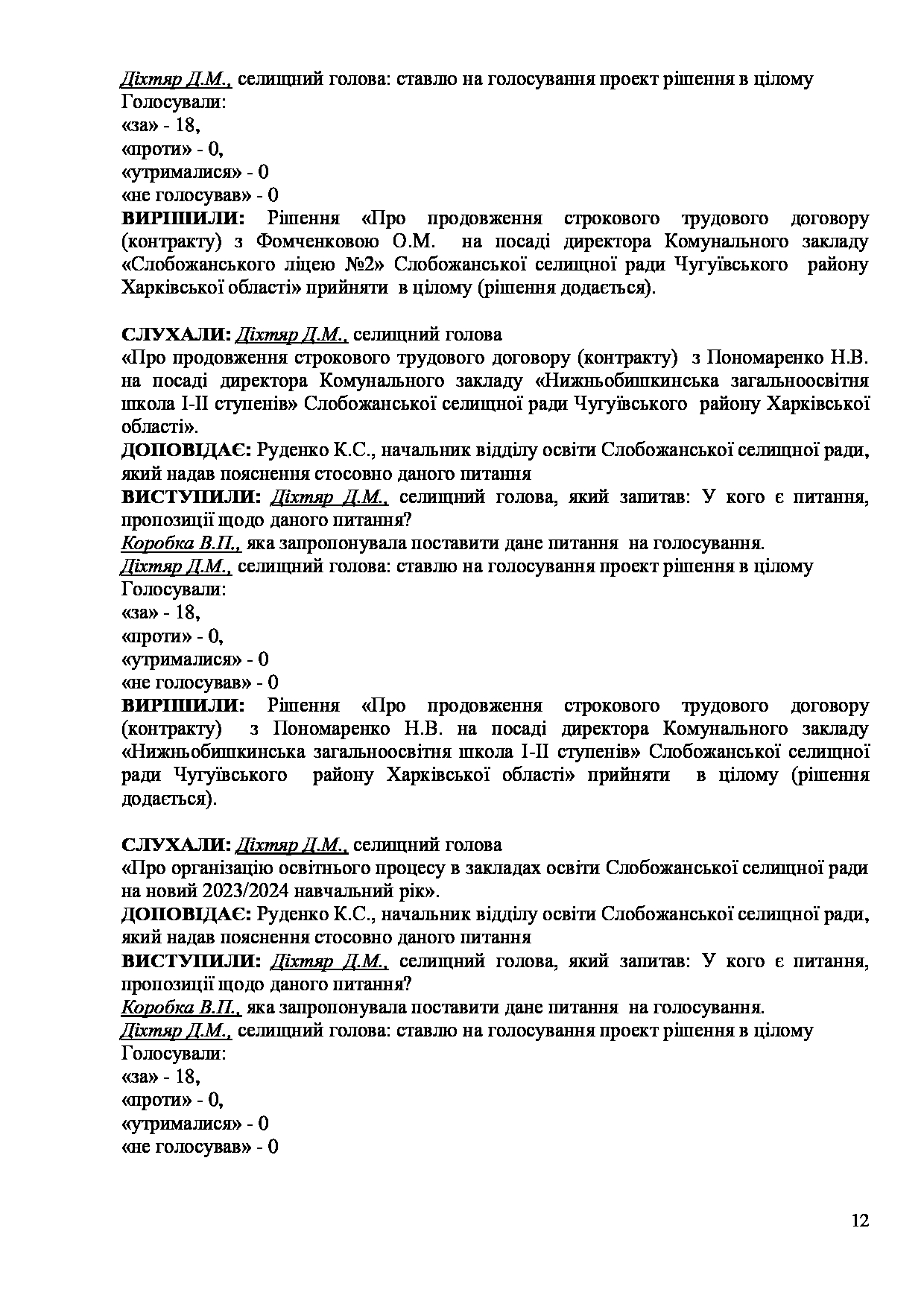 Діхтяр Д.М., селищний голова: ставлю на голосування проект рішення в цілому
Голосували:
«за» - 18,
«проти» - 0,
«утрималися» - 0
«не голосував» - 0
ВИРІШИЛИ: Рішення «Про продовження строкового трудового договору (контракту) з Фомченковою О.М. на посаді директора Комунального закладу «Слобожанського ліцею №2» Слобожанської селищної ради Чугуївського району Харківської області» прийняти в цілому (рішення додається).

СЛУХАЛИ: Діхтяр Д.М., селищний голова
«Про продовження строкового трудового договору (контракту) з Пономаренко Н.В. на посаді директора Комунального закладу «Нижньобишкинська загальноосвітня школа І-ІІ ступенів» Слобожанської селищної ради Чугуївського району Харківської області».
ДОПОВІДАЄ: Руденко К.С., начальник відділу освіти Слобожанської селищної ради, який надав пояснення стосовно даного питання
ВИСТУПИЛИ: Діхтяр Д.М., селищний голова, який запитав: У кого є питання, пропозиції щодо даного питання?
Коробка В.П., яка запропонувала поставити дане питання на голосування.
Діхтяр Д.М., селищний голова: ставлю на голосування проект рішення в цілому
Голосували:
«за» - 18,
«проти» - 0,
«утрималися» - 0
«не голосував» - 0
ВИРІШИЛИ: Рішення «Про продовження строкового трудового договору (контракту) з Пономаренко Н.В. на посаді директора Комунального закладу «Нижньобишкинська загальноосвітня школа І-ІІ ступенів» Слобожанської селищної ради Чугуївського району Харківської області» прийняти в цілому (рішення додається).

СЛУХАЛИ: Діхтяр Д.М., селищний голова
«Про організацію освітнього процесу в закладах освіти Слобожанської селищної ради на новий 2023/2024 навчальний рік».
ДОПОВІДАЄ: Руденко К.С., начальник відділу освіти Слобожанської селищної ради, який надав пояснення стосовно даного питання
ВИСТУПИЛИ: Діхтяр Д.М., селищний голова, який запитав: У кого є питання, пропозиції щодо даного питання?
Коробка В.П., яка запропонувала поставити дане питання на голосування.
Діхтяр Д.М., селищний голова: ставлю на голосування проект рішення в цілому
Голосували:
«за» - 18,
«проти» - 0,
«утрималися» - 0
«не голосував» - 0

12